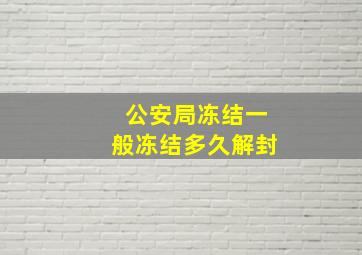 公安局冻结一般冻结多久解封